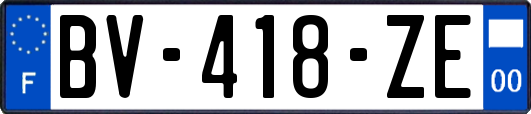 F
BV-418-ZE
00